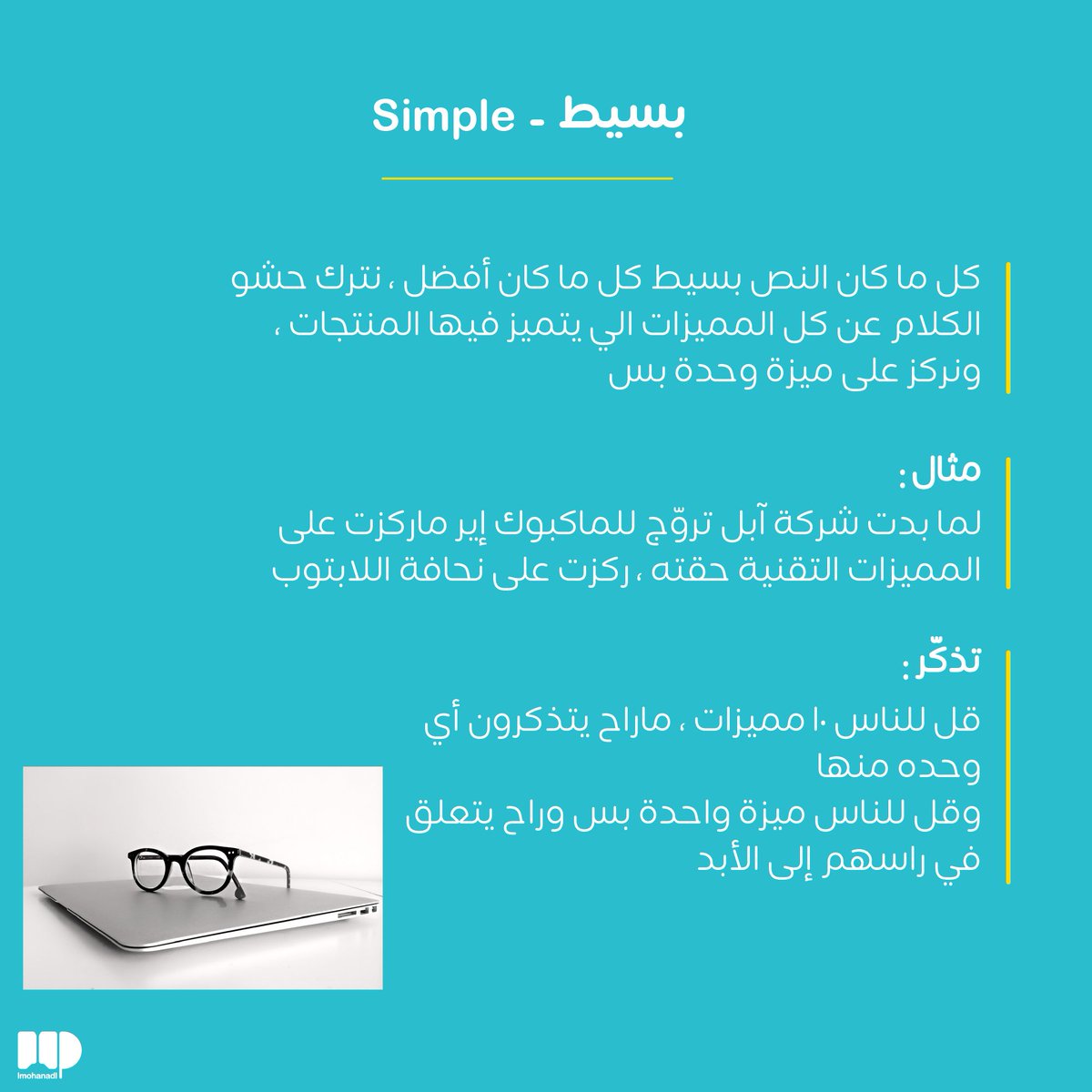 بسيط - Simple

كل ما كان النص بسيط كل ما كان أفضل ، نترك حشو الكلام عن كل المميزات الي يتميز فيها المنتجات ، ونركز على ميزة وحدة بس

مثال :
لما بدت شركة آبل تروّج للماكبوك إير ماركزت على المميزات التقنية حقته ، ركزت على نحافة اللابتوب

تذكّر :
قل للناس ١٠ مميزات ، ماراح يتذكرون أي وحده منها
وقل للناس ميزة واحدة بس وراح يتعلق في راسهم إلى الأبد

imohanadl